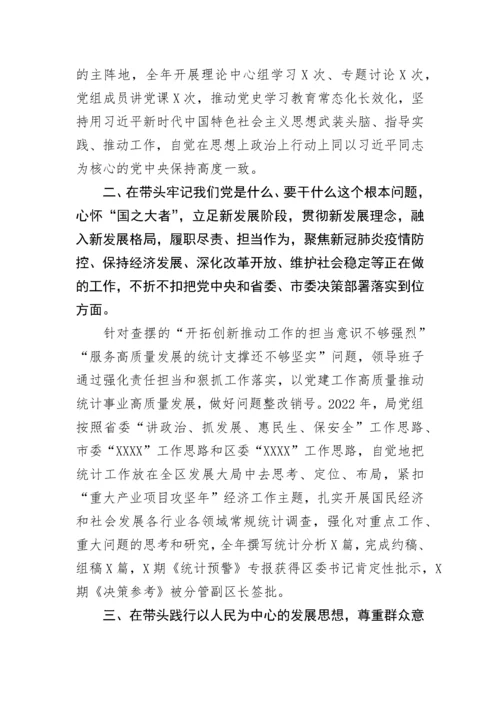 的主阵地，全年开展理论中心组学习X次、专题讨论X次，党组成员讲党课X次，推动党史学习教育常态化长效化，坚持用习近平新时代中国特色社会主义思想武装头脑、指导实践、推动工作，自觉在思想上政治上行动上同以习近平同志为核心的党中央保持高度一致。

二、在带头牢记我们党是什么、要干什么这个根本问题，心怀“国之大者”，立足新发展阶段，贯彻新发展理念，融入新发展格局，履职尽责、担当作为，聚焦新冠肺炎疫情防控、保持经济发展、深化改革开放、维护社会稳定等正在做的工作，不折不扣把党中央和省委、市委决策部署落实到位方面。

针对查摆的“开拓创新推动工作的担当意识不够强烈”“服务高质量发展的统计支撑还不够坚实”问题，领导班子通过强化责任担当和狠抓工作落实，以党建工作高质量推动统计事业高质量发展，做好问题整改销号。2022年，局党组按照省委“讲政治、抓发展、惠民生、保安全”工作思路、市委“XXXX”工作思路和区委“XXXX”工作思路，自觉地把统计工作放在全区发展大局中去思考、定位、布局，紧扣“重大产业项目攻坚年”经济工作主题，扎实开展国民经济和社会发展各行业各领域常规统计调查，强化对重点工作、重大问题的思考和研究，全年撰写统计分析X篇，完成约稿、组稿X篇，X期《统计预警》专报获得区委书记肯定性批示，X期《决策参考》被分管副区长签批。

三、在带头践行以人民为中心的发展思想，尊重群众意